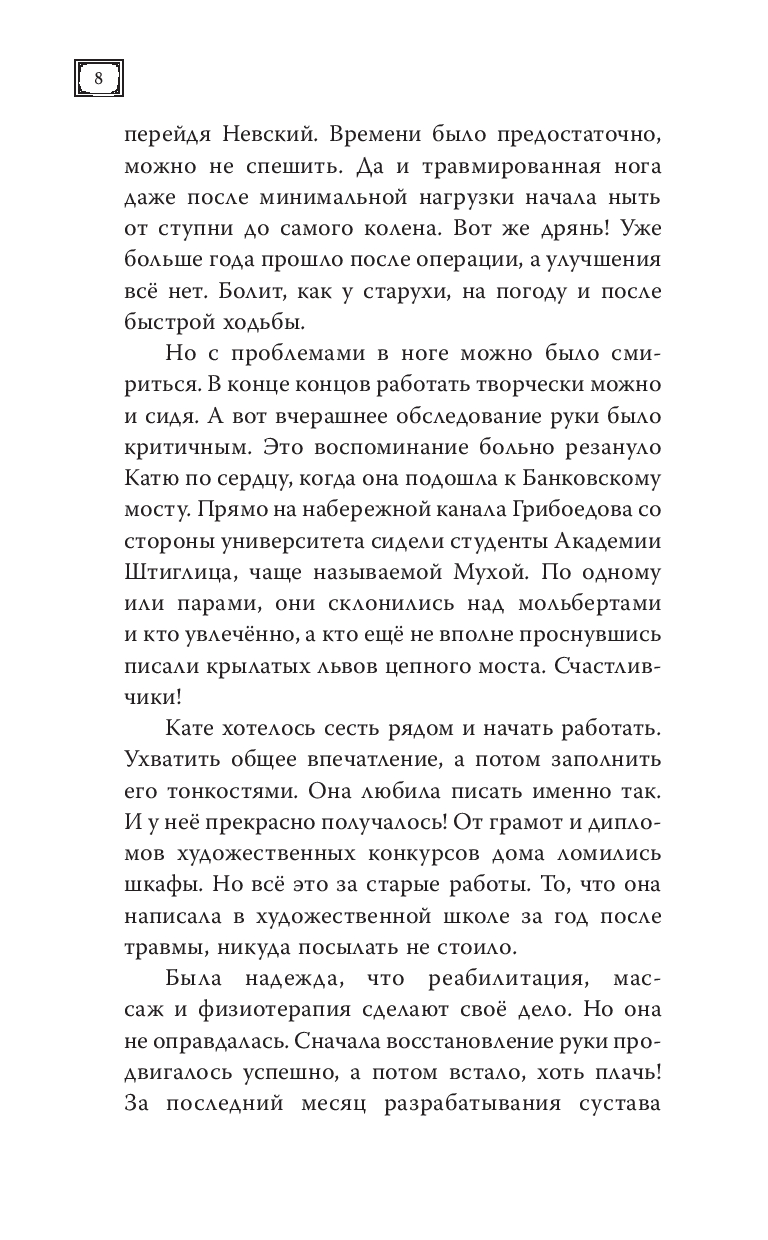 8

перейдя Невский. Времени было предостаточно, можно не спешить. Да и травмированная нога даже после минимальной нагрузки начала ныть от ступни до самого колена. Вот же дрянь! Уже больше года прошло после операции, а улучшения всё нет. Болит, как у старухи, на погоду и после быстрой ходьбы.

Но с проблемами в ноге можно было смириться. В конце концов работать творчески можно и сидя. А вот вчерашнее обследование руки было критичным. Это воспоминание больно резануло Катю по сердцу, когда она подошла к Банковскому мосту. Прямо на набережной канала Грибоедова со стороны университета сидели студенты Академии Штиглица, чаще называемой Мухой. По одному или парами, они склонились над мольбертами и кто увлечённо, а кто ещё не вполне проснувшись писали крылатых львов цепного моста. Счастливчики!

Кате хотелось сесть рядом и начать работать. Ухватить общее впечатление, а потом заполнить его тонкостями. Она любила писать именно так. И у неё прекрасно получалось! От грамот и дипломов художественных конкурсов дома ломились шкафы. Но всё это за старые работы. То, что она написала в художественной школе за год после травмы, никуда посылать не стоило.

Была надежда, что реабилитация, массаж и физиотерапия сделают своё дело. Но она не оправдалась. Сначала восстановление руки продвигалось успешно, а потом встало, хоть плачь! За последний месяц разрабатывания сустава